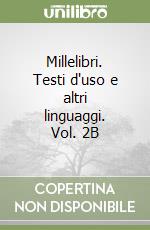 unilibro

Millelibri. Testi d'uso e altri linguaggi. Vol. 2B

COPERTINA NON DISPONIBILE